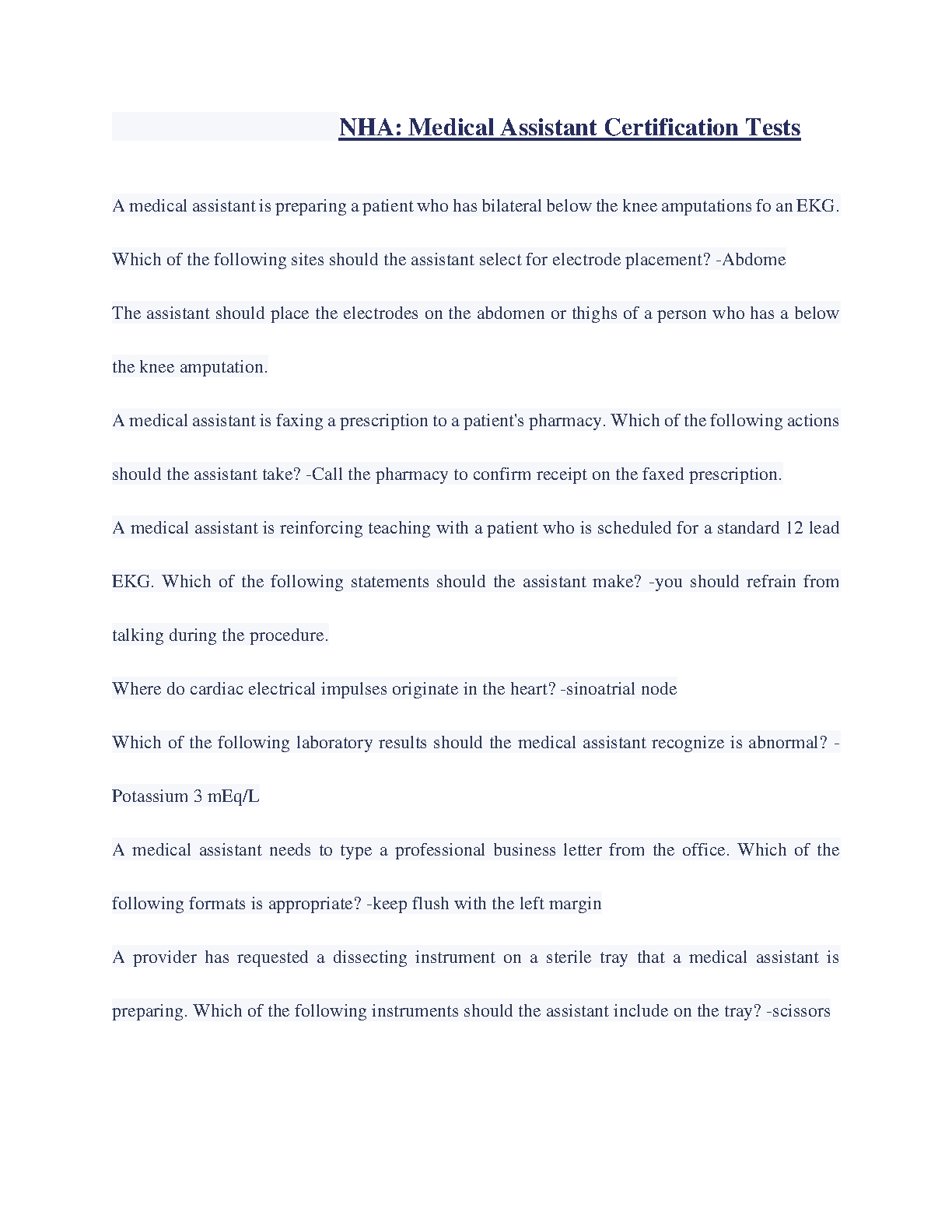 NHA: Medical Assistant Certification Tests

A medical assistant is preparing a patient who has bilateral below the knee amputations fo an EKG. Which of the following sites should the assistant select for electrode placement? -Abdome

The assistant should place the electrodes on the abdomen or thighs of a person who has a below the knee amputation.

A medical assistant is faxing a prescription to a patient's pharmacy. Which of the following actions should the assistant take? -Call the pharmacy to confirm receipt on the faxed prescription.

A medical assistant is reinforcing teaching with a patient who is scheduled for a standard 12 lead EKG. Which of the following statements should the assistant make? -you should refrain from talking during the procedure.

Where do cardiac electrical impulses originate in the heart? -sinoatrial node

Which of the following laboratory results should the medical assistant recognize is abnormal? -Potassium 3 mEq/L

A medical assistant needs to type a professional business letter from the office. Which of the following formats is appropriate? -keep flush with the left margin

A provider has requested a dissecting instrument on a sterile tray that a medical assistant is preparing. Which of the following instruments should the assistant include on the tray? -scissors